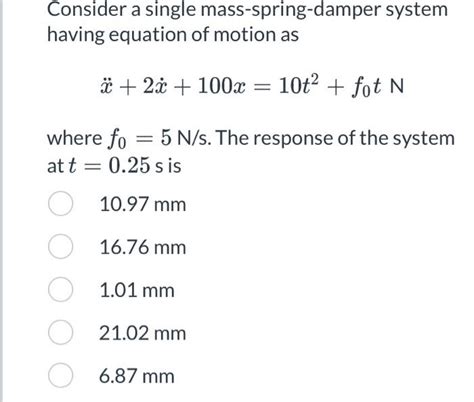 Consider a single mass-spring-damper system having equation of motion as

$\ddot{x} + 2\dot{x} + 100x = 10t^2 + f_0 t$ N

where $f_0 = 5$ N/s. The response of the system at $t = 0.25$ s is

10.97 mm

16.76 mm

1.01 mm

21.02 mm

6.87 mm